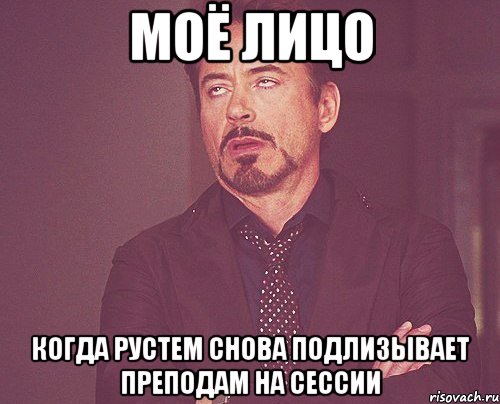 МОЁ ЛИЦО

КОГДА РУСТЕМ СНОВА ПОДЛИЗЫВАЕТ ПРЕПОДАМ НА СЕССИИ

risovach.ru